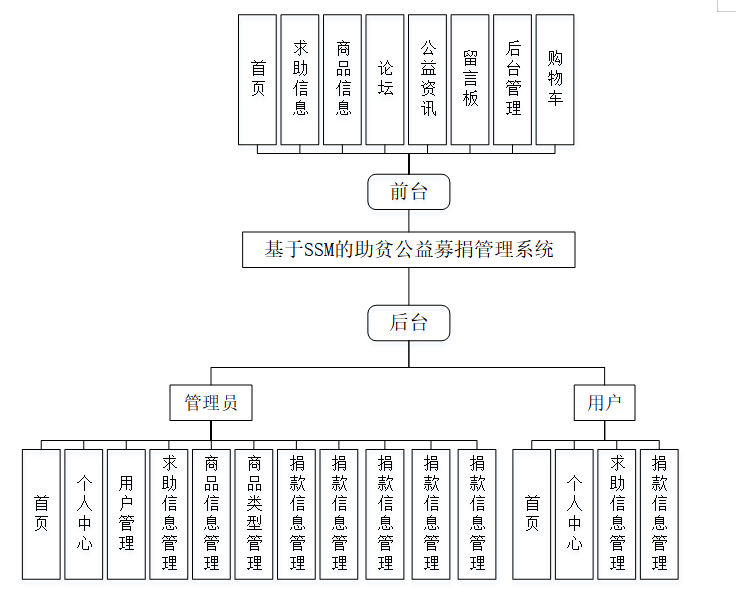 首页

求助信息

商品信息

论坛

公益资讯

留言板

后台管理

购物车

前台

基于SSM的助贫公益募捐管理系统

后台

管理员

用户

首页

个人中心

用户管理

求助信息管理

商品信息管理

商品类型管理

捐款信息管理

捐款信息管理

捐款信息管理

捐款信息管理

捐款信息管理

首页

个人中心

求助信息管理

捐款信息管理